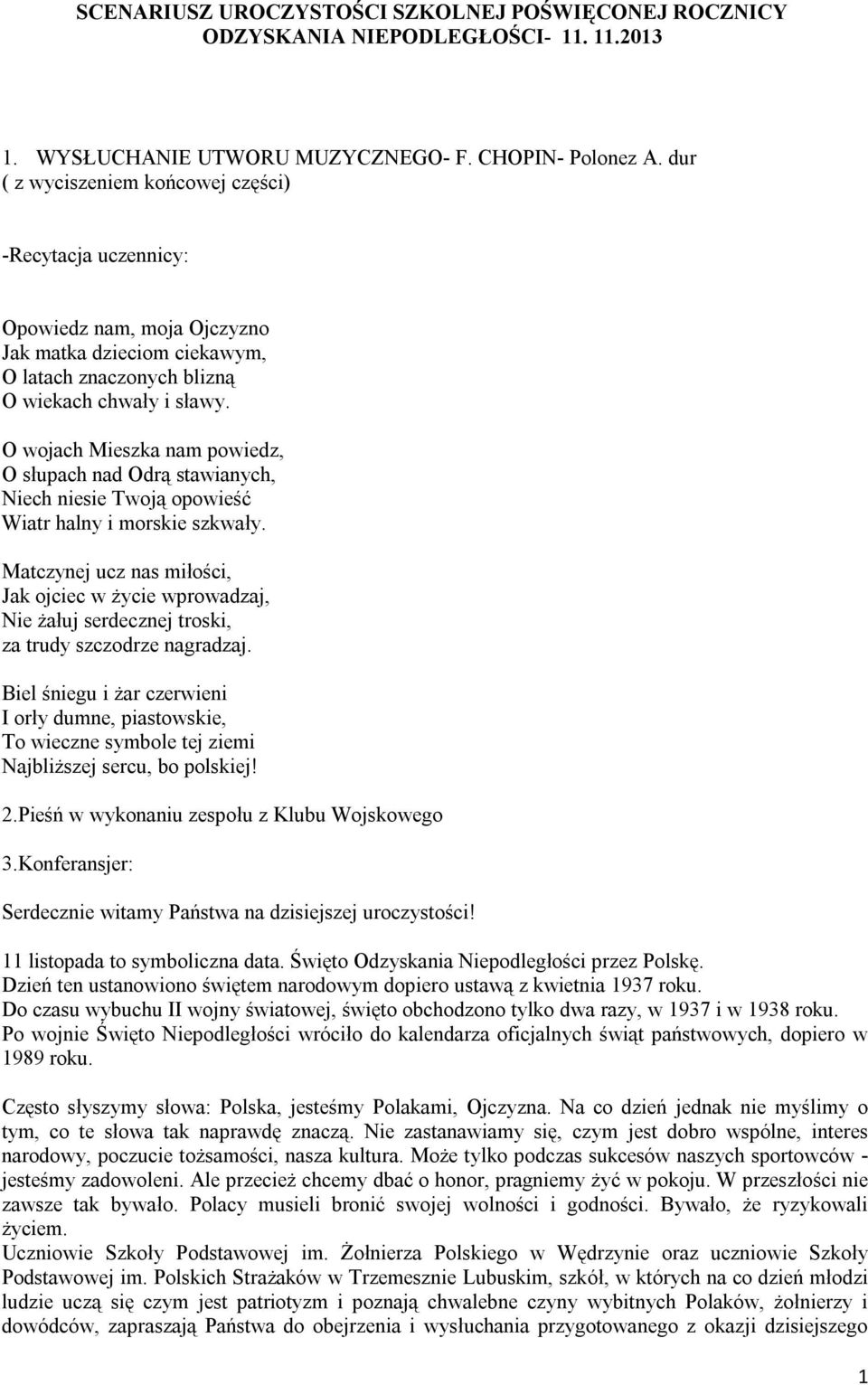 SCENARIUSZ UROCZYSTOŚCI SZKOLNEJ POŚWIĘCONEJ ROCZNICY ODZYSKANIA NIEPODLEGŁOŚCI- 11. 11.2013

1. WYSŁUCHANIE UTWORU MUZYCZNEGO- F. CHOPIN- Polonez A. dur ( z wyciszeniem końcowej części)

-Recytacja uczennicy:

Opowiedz nam, moja Ojczyzno
Jak matka dzieciom ciekawym,
O latach znaczonych blizną
O wiekach chwały i sławy.

O wojach Mieszka nam powiedz,
O słupach nad Odrą stawianych,
Niech niesie Twoją opowieść
Wiatr halny i morskie szkwały.

Matczynej ucz nas miłości,
Jak ojciec w życie wprowadzaj,
Nie żałuj serdecznej troski,
za trudy szczodrze nagradzaj.

Biel śniegu i żar czerwieni
I orły dumne, piastowskie,
To wieczne symbole tej ziemi
Najbliższej sercu, bo polskiej!

2.Pieśń w wykonaniu zespołu z Klubu Wojskowego

3.Konferansjer:

Serdecznie witamy Państwa na dzisiejszej uroczystości!

11 listopada to symboliczna data. Święto Odzyskania Niepodległości przez Polskę.
Dzień ten ustanowiono świętem narodowym dopiero ustawą z kwietnia 1937 roku.
Do czasu wybuchu II wojny światowej, święto obchodzono tylko dwa razy, w 1937 i w 1938 roku.
Po wojnie Święto Niepodległości wróciło do kalendarza oficjalnych świąt państwowych, dopiero w 1989 roku.

Często słyszymy słowa: Polska, jesteśmy Polakami, Ojczyzna. Na co dzień jednak nie myślimy o tym, co te słowa tak naprawdę znaczą. Nie zastanawiamy się, czym jest dobro wspólne, interes narodowy, poczucie tożsamości, nasza kultura. Może tylko podczas sukcesów naszych sportowców - jesteśmy zadowoleni. Ale przecież chcemy dbać o honor, pragniemy żyć w pokoju. W przeszłości nie zawsze tak bywało. Polacy musieli bronić swojej wolności i godności. Bywało, że ryzykowali życiem.
Uczniowie Szkoły Podstawowej im. Żołnierza Polskiego w Wędrzynie oraz uczniowie Szkoły Podstawowej im. Polskich Strażaków w Trzemesznie Lubuskim, szkół, w których na co dzień młodzi ludzie uczą się czym jest patriotyzm i poznają chwalebne czyny wybitnych Polaków, żołnierzy i dowódców, zapraszają Państwa do obejrzenia i wysłuchania przygotowanego z okazji dzisiejszego

1